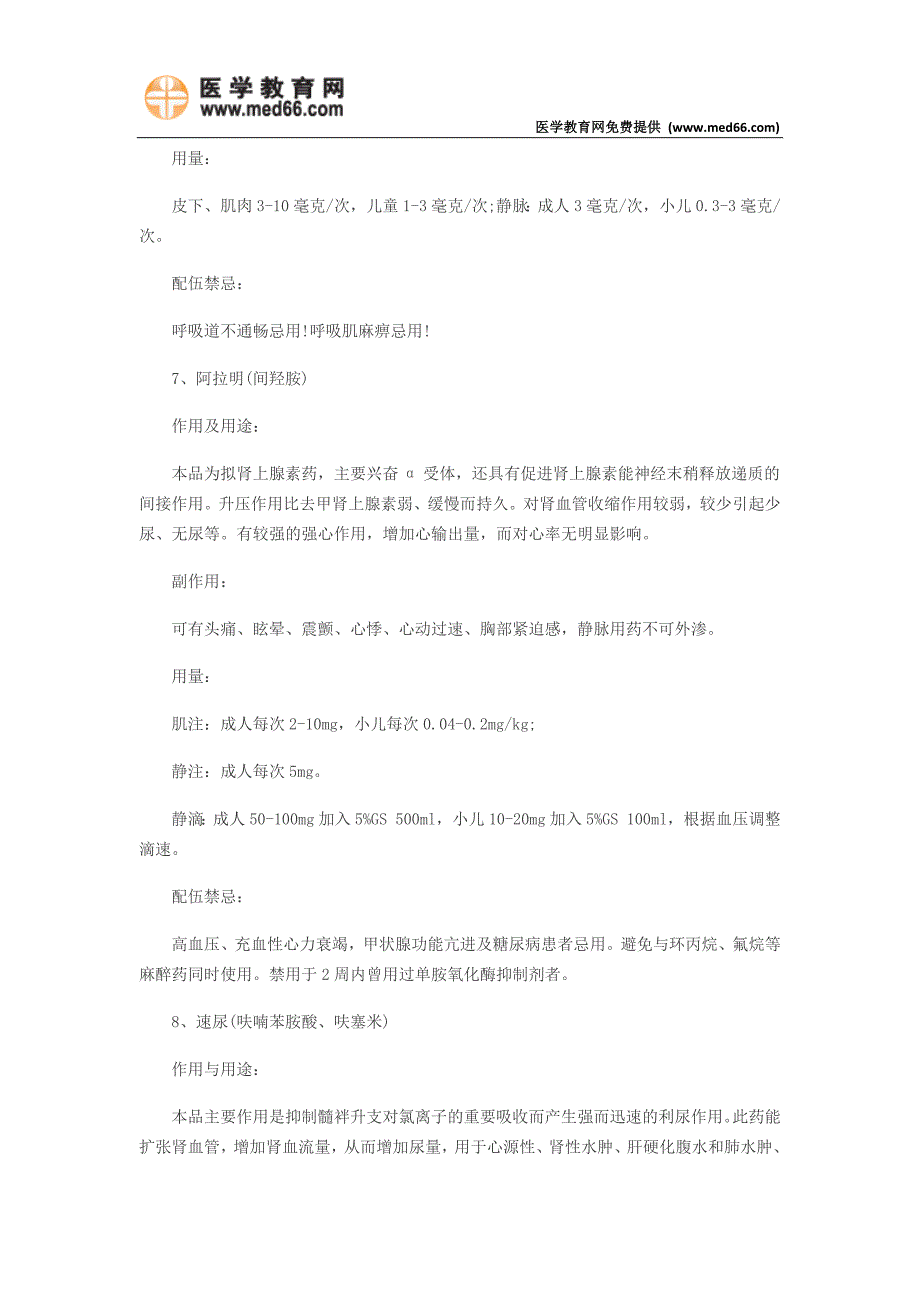 医学教育网
www.med66.com

医学教育网免费提供（www.med66.com）

用量：

皮下、肌肉 3-10 毫克/次，儿童 1-3 毫克/次;静脉：成人 3 毫克/次，小儿 0.3-3 毫克/次。

配伍禁忌：

呼吸道不通畅忌用!呼吸肌麻痹忌用!

7、阿拉明(间羟胺)

作用及用途：

本品为拟肾上腺素药，主要兴奋 α 受体，还具有促进肾上腺素能神经末稍释放递质的间接作用。升压作用比去甲肾上腺素弱、缓慢而持久。对肾血管收缩作用较弱，较少引起少尿、无尿等。有较强的强心作用，增加心输出量，而对心率无明显影响。

副作用：

可有头痛、眩晕、震颤、心悸、心动过速、胸部紧迫感，静脉用药不可外渗。

用量：

肌注：成人每次 2-10mg，小儿每次 0.04-0.2mg/kg;

静注：成人每次 5mg。

静滴：成人 50-100mg 加入 5%GS 500ml，小儿 10-20mg 加入 5%GS 100ml，根据血压调整滴速。

配伍禁忌：

高血压、充血性心力衰竭，甲状腺功能亢进及糖尿病患者忌用。避免与环丙烷、氟烷等麻醉药同时使用。禁用于 2 周内曾用过单胺氧化酶抑制剂者。

8、速尿(呋喃苯胺酸、呋塞米)

作用与用途：

本品主要作用是抑制髓袢升支对氯离子的重要吸收而产生强而迅速的利尿作用。此药能扩张肾血管，增加肾血流量，从而增加尿量，用于心源性、肾性水肿、肝硬化腹水和肺水肿、